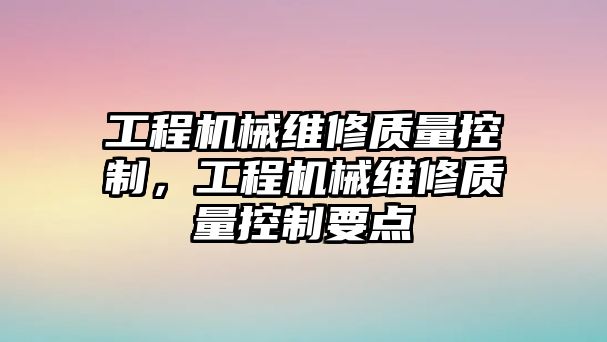 工程机械维修质量控制，工程机械维修质量控制要点